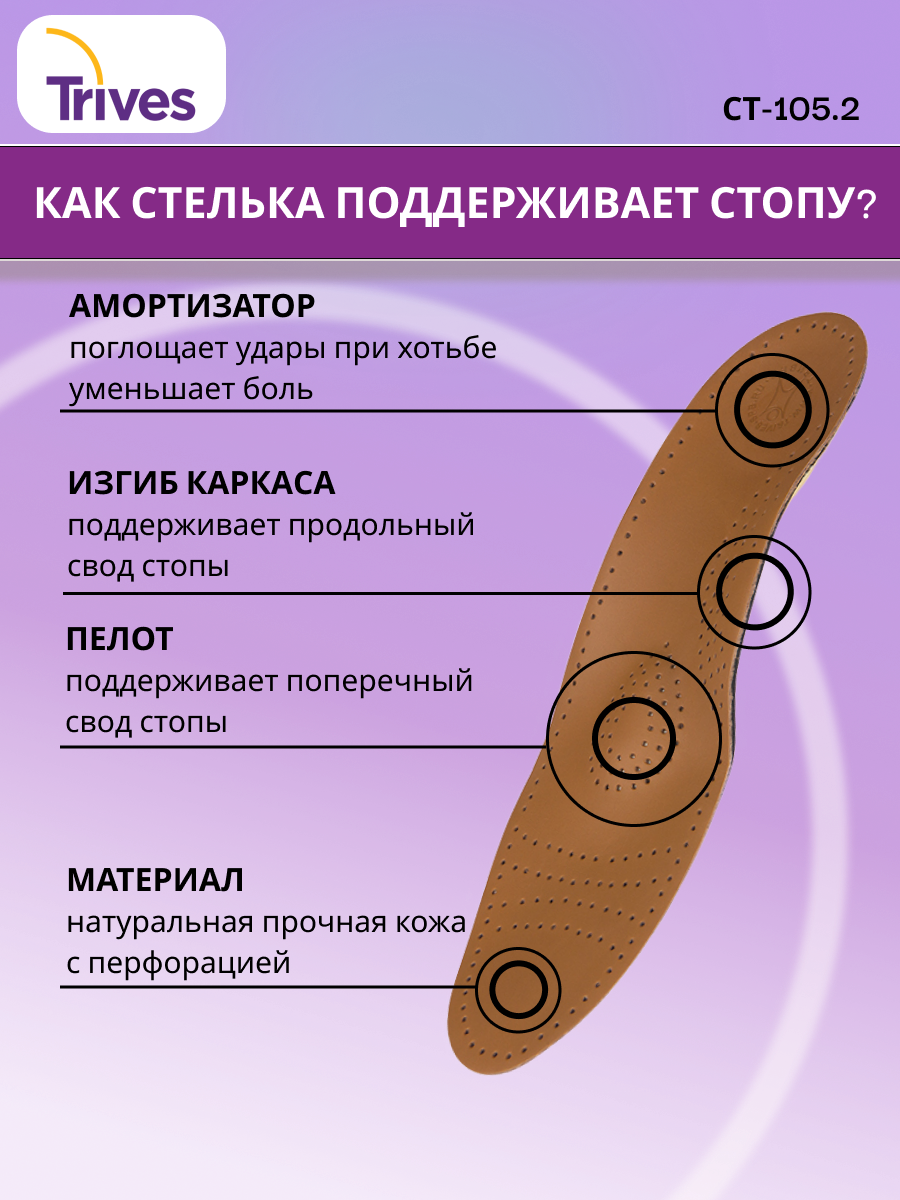 Trives

СТ-105.2

КАК СТЕЛЬКА ПОДДЕРЖИВАЕТ СТОПУ?

АМОРТИЗАТОР
поглощает удары при хотьбе
уменьшает боль

ИЗГИБ КАРКАСА
поддерживает продольный
свод стопы

ПЕЛОТ
поддерживает поперечный
свод стопы

МАТЕРИАЛ
натуральная прочная кожа
с перфорацией